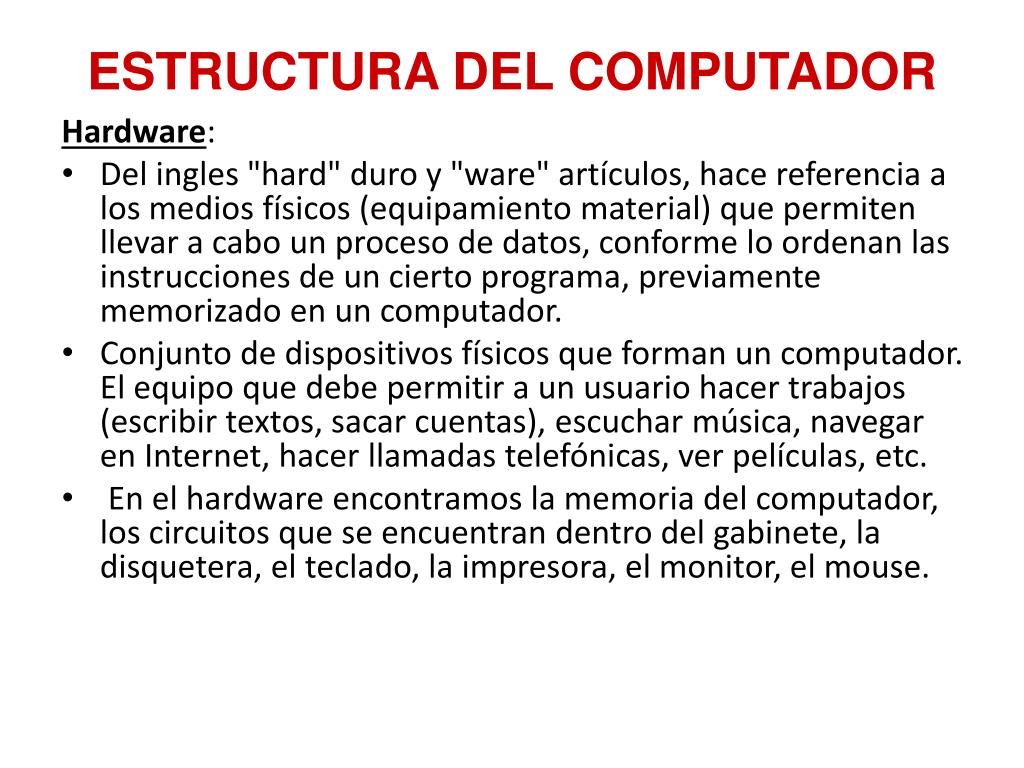 ESTRUCTURA DEL COMPUTADOR

Hardware:

• Del ingles "hard" duro y "ware" artículos, hace referencia a los medios físicos (equipamiento material) que permiten llevar a cabo un proceso de datos, conforme lo ordenan las instrucciones de un cierto programa, previamente memorizado en un computador.

• Conjunto de dispositivos físicos que forman un computador. El equipo que debe permitir a un usuario hacer trabajos (escribir textos, sacar cuentas), escuchar música, navegar en Internet, hacer llamadas telefónicas, ver películas, etc.

• En el hardware encontramos la memoria del computador, los circuitos que se encuentran dentro del gabinete, la disquetera, el teclado, la impresora, el monitor, el mouse.